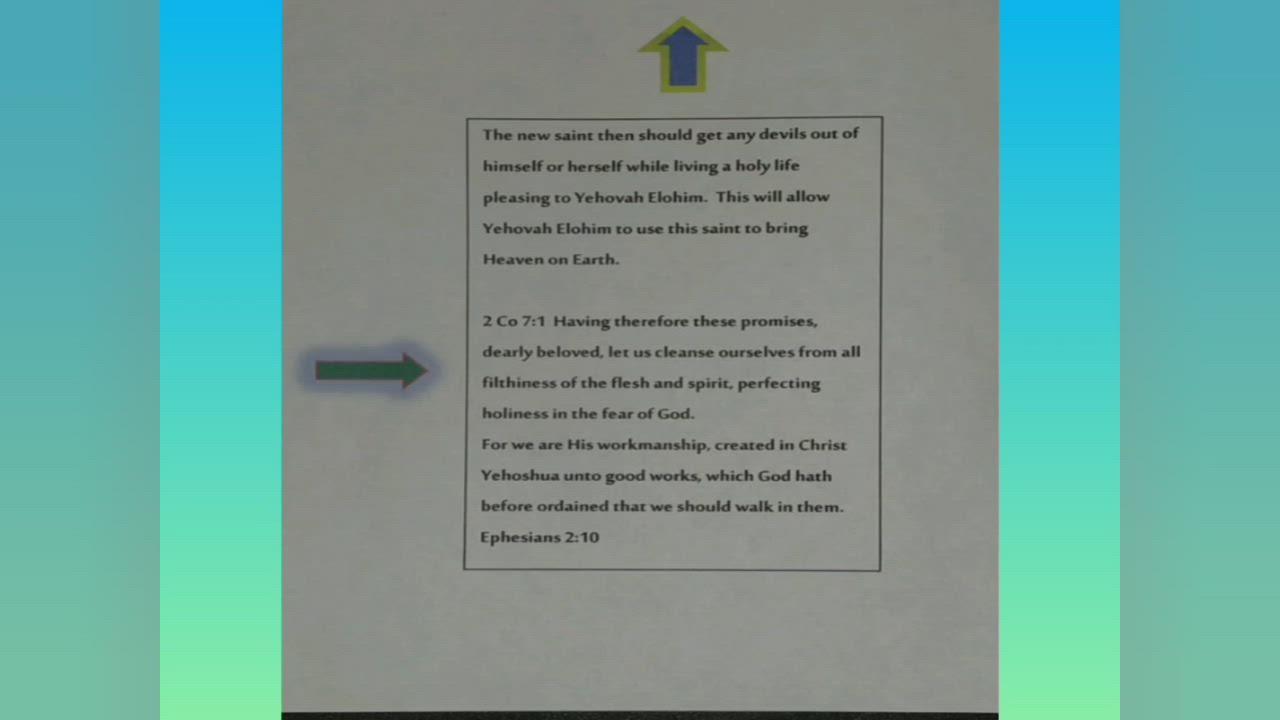 The new saint then should get any devils out of himself or herself while living a holy life pleasing to Yehovah Elohim. This will allow Yehovah Elohim to use this saint to bring Heaven on Earth.

2 Co 7:1 Having therefore these promises, dearly beloved, let us cleanse ourselves from all filthiness of the flesh and spirit, perfecting holiness in the fear of God.

For we are His workmanship, created in Christ Yehoshua unto good works, which God hath before ordained that we should walk in them. Ephesians 2:10